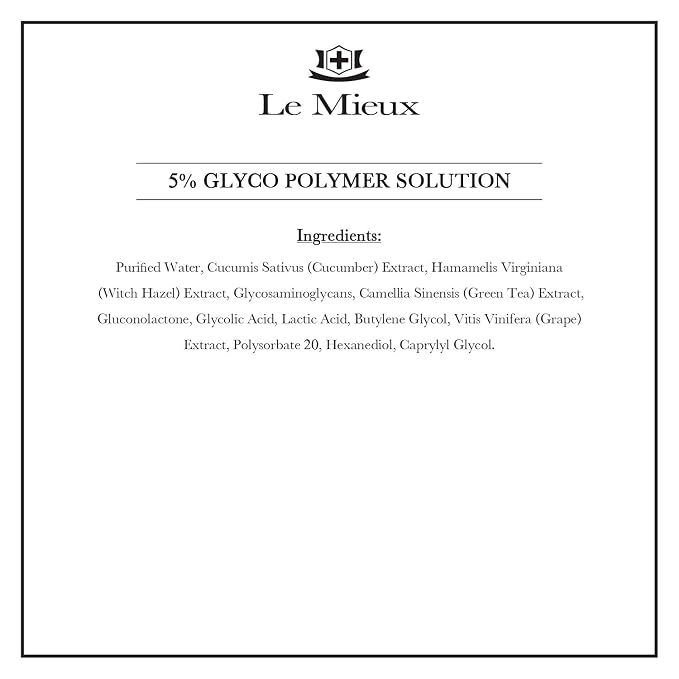 Le Mieux

5% GLYCO POLYMER SOLUTION

Ingredients:

Purified Water, Cucumis Sativus (Cucumber) Extract, Hamamelis Virginiana (Witch Hazel) Extract, Glycosaminoglycans, Camellia Sinensis (Green Tea) Extract, Gluconolactone, Glycolic Acid, Lactic Acid, Butylene Glycol, Vitis Vinifera (Grape) Extract, Polysorbate 20, Hexanediol, Caprylyl Glycol.